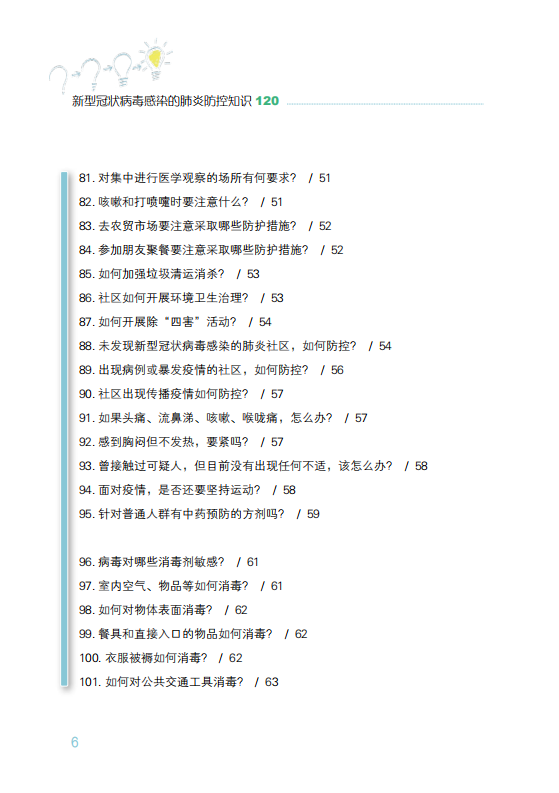 新型冠状病毒感染的肺炎防控知识 120

81. 对集中进行医学观察的场所有何要求？ / 51
82. 咳嗽和打喷嚏时要注意什么？ / 51
83. 去农贸市场要注意采取哪些防护措施？ / 52
84. 参加朋友聚餐要注意采取哪些防护措施？ / 52
85. 如何加强垃圾清运消杀？ / 53
86. 社区如何开展环境卫生治理？ / 53
87. 如何开展除“四害”活动？ / 54
88. 未发现新型冠状病毒感染的肺炎社区，如何防控？ / 54
89. 出现病例或暴发疫情的社区，如何防控？ / 56
90. 社区出现传播疫情如何防控？ / 57
91. 如果头痛、流鼻涕、咳嗽、喉咙痛，怎么办？ / 57
92. 感到胸闷但不发热，要紧吗？ / 57
93. 曾接触过可疑人，但目前没有出现任何不适，该怎么办？ / 58
94. 面对疫情，是否还要坚持运动？ / 58
95. 针对普通人群有中药预防的方剂吗？ / 59

96. 病毒对哪些消毒剂敏感？ / 61
97. 室内空气、物品等如何消毒？ / 61
98. 如何对物体表面消毒？ / 62
99. 餐具和直接入口的物品如何消毒？ / 62
100. 衣服被褥如何消毒？ / 62
101. 如何对公共交通工具消毒？ / 63

6